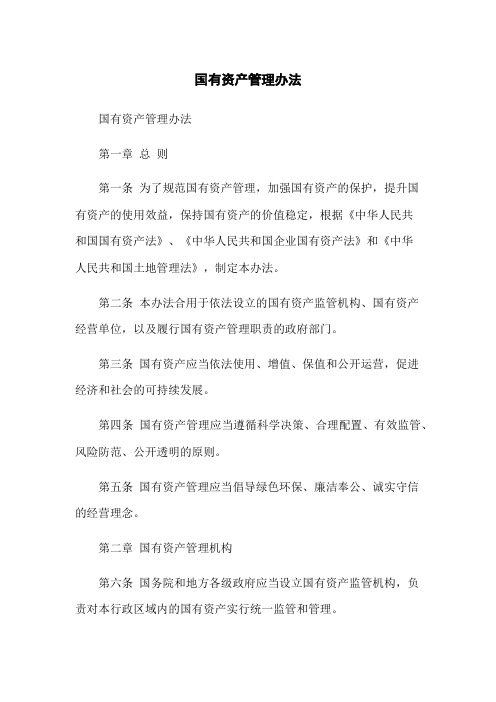 国有资产管理办法

国有资产管理办法

第一章 总 则

第一条 为了规范国有资产管理，加强国有资产的保护，提升国有资产的使用效益，保持国有资产的价值稳定，根据《中华人民共和国国有资产法》、《中华人民共和国企业国有资产法》和《中华人民共和国土地管理法》，制定本办法。

第二条 本办法合用于依法设立的国有资产监管机构、国有资产经营单位，以及履行国有资产管理职责的政府部门。

第三条 国有资产应当依法使用、增值、保值和公开运营，促进经济和社会的可持续发展。

第四条 国有资产管理应当遵循科学决策、合理配置、有效监管、风险防范、公开透明的原则。

第五条 国有资产管理应当倡导绿色环保、廉洁奉公、诚实守信的经营理念。

第二章 国有资产管理机构

第六条 国务院和地方各级政府应当设立国有资产监管机构，负责对本行政区域内的国有资产实行统一监管和管理。